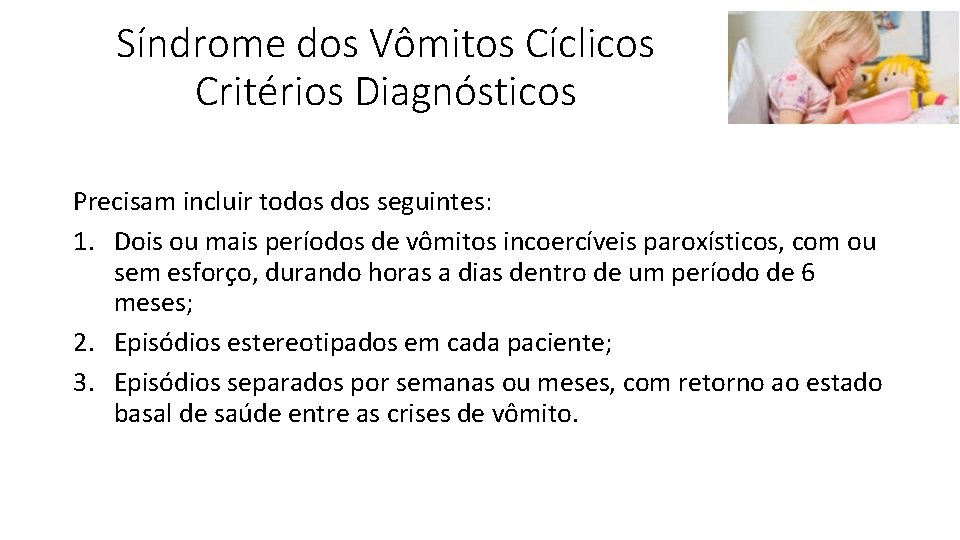 Síndrome dos Vômitos Cíclicos
Critérios Diagnósticos

Precisam incluir todos dos seguintes:
1. Dois ou mais períodos de vômitos incoercíveis paroxísticos, com ou sem esforço, durando horas a dias dentro de um período de 6 meses;
2. Episódios estereotipados em cada paciente;
3. Episódios separados por semanas ou meses, com retorno ao estado basal de saúde entre as crises de vômito.